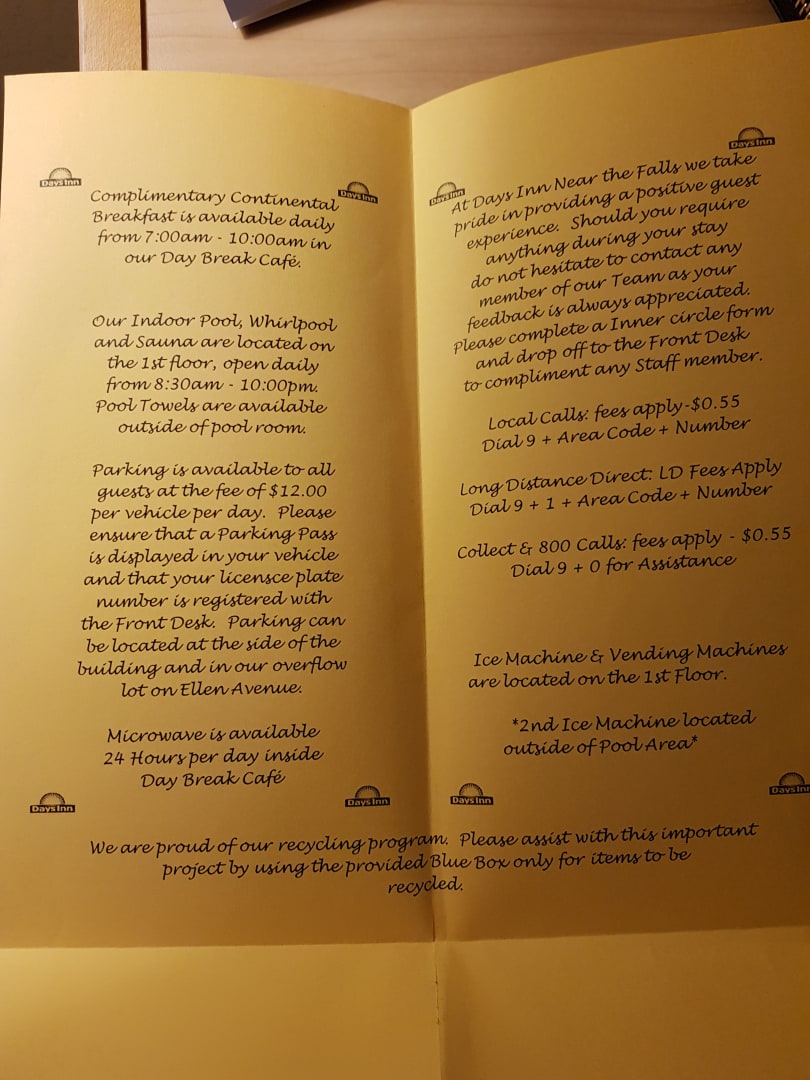 Days Inn

Days Inn

Complimentary Continental Breakfast is available daily from 7:00am - 10:00am in our Day Break Café.

Our Indoor Pool, Whirlpool and Sauna are located on the 1st floor, open daily from 8:30am - 10:00pm. Pool Towels are available outside of pool room.

Parking is available to all guests at the fee of $12.00 per vehicle per day. Please ensure that a Parking Pass is displayed in your vehicle and that your licensce plate number is registered with the Front Desk. Parking can be located at the side of the building and in our overflow lot on Ellen Avenue.

Microwave is available 24 Hours per day inside Day Break Café

Days Inn

Days Inn

Days Inn

Days Inn

At Days Inn Near the Falls we take pride in providing a positive guest experience. Should you require anything during your stay do not hesitate to contact any member of our Team as your feedback is always appreciated. Please complete a Inner circle form and drop off to the Front Desk to compliment any Staff member.

Local Calls: fees apply-$0.55
Dial 9 + Area Code + Number

Long Distance Direct: LD Fees Apply
Dial 9 + 1 + Area Code + Number

Collect & 800 Calls: fees apply - $0.55
Dial 9 + 0 for Assistance

Ice Machine & Vending Machines are located on the 1st Floor.

*2nd Ice Machine located outside of Pool Area*

Days Inn

Days Inn

We are proud of our recycling program. Please assist with this important project by using the provided Blue Box only for items to be recycled.